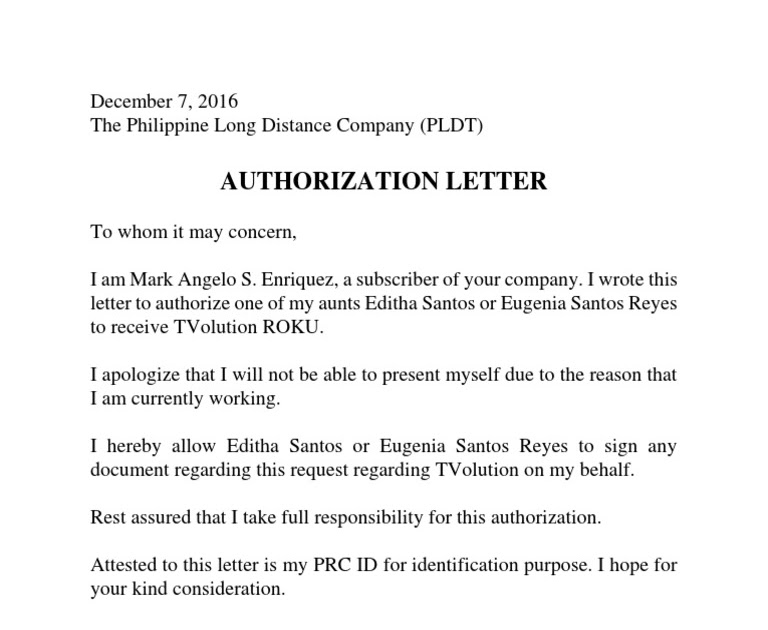 December 7, 2016
The Philippine Long Distance Company (PLDT)

AUTHORIZATION LETTER

To whom it may concern,

I am Mark Angelo S. Enriquez, a subscriber of your company. I wrote this letter to authorize one of my aunts Editha Santos or Eugenia Santos Reyes to receive TVolution ROKU.

I apologize that I will not be able to present myself due to the reason that I am currently working.

I hereby allow Editha Santos or Eugenia Santos Reyes to sign any document regarding this request regarding TVolution on my behalf.

Rest assured that I take full responsibility for this authorization.

Attested to this letter is my PRC ID for identification purpose. I hope for your kind consideration.